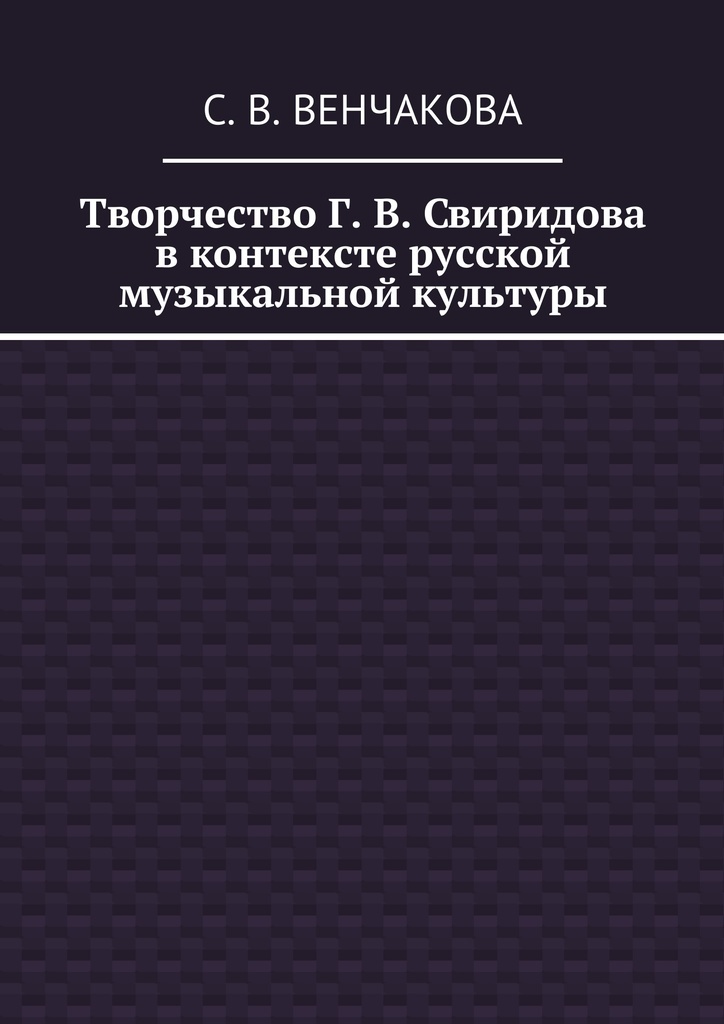 С. В. ВЕНЧАКОВА

Творчество Г. В. Свиридова в контексте русской музыкальной культуры